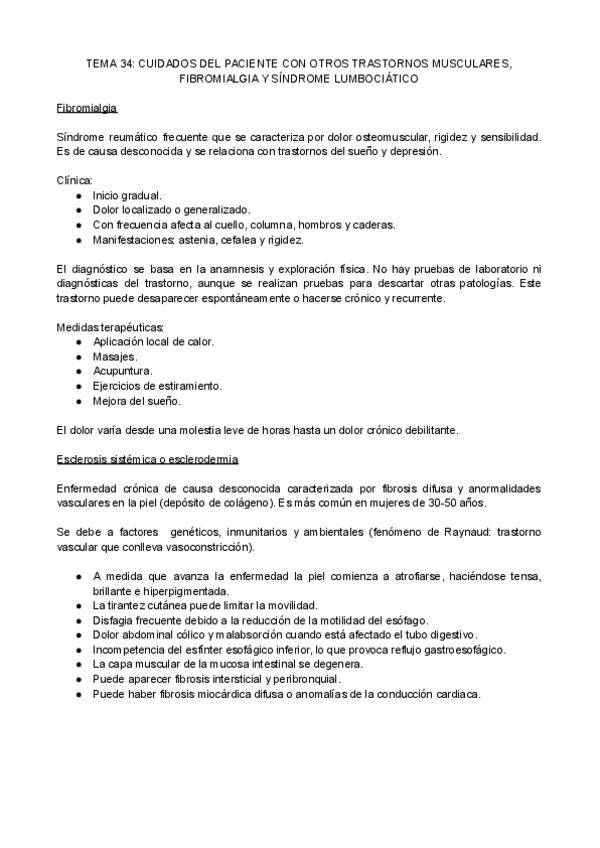 TEMA 34: CUIDADOS DEL PACIENTE CON OTROS TRASTORNOS MUSCULARES, FIBROMIALGIA Y SÍNDROME LUMBOCIÁTICO

Fibromialgia

Síndrome reumático frecuente que se caracteriza por dolor osteomuscular, rigidez y sensibilidad. Es de causa desconocida y se relaciona con trastornos del sueño y depresión.

Clínica:
- Inicio gradual.
- Dolor localizado o generalizado.
- Con frecuencia afecta al cuello, columna, hombros y caderas.
- Manifestaciones: astenia, cefalea y rigidez.

El diagnóstico se basa en la anamnesis y exploración física. No hay pruebas de laboratorio ni diagnósticas del trastorno, aunque se realizan pruebas para descartar otras patologías. Este trastorno puede desaparecer espontáneamente o hacerse crónico y recurrente.

Medidas terapéuticas:
- Aplicación local de calor.
- Masajes.
- Acupuntura.
- Ejercicios de estiramiento.
- Mejora del sueño.

El dolor varía desde una molestia leve de horas hasta un dolor crónico debilitante.

Esclerosis sistémica o esclerodermia

Enfermedad crónica de causa desconocida caracterizada por fibrosis difusa y anormalidades vasculares en la piel (depósito de colágeno). Es más común en mujeres de 30-50 años.

Se debe a factores genéticos, inmunitarios y ambientales (fenómeno de Raynaud: trastorno vascular que conlleva vasoconstricción).

- A medida que avanza la enfermedad la piel comienza a atrofiarse, haciéndose tensa, brillante e hiperpigmentada.
- La tirantez cutánea puede limitar la movilidad.
- Disfagia frecuente debido a la reducción de la motilidad del esófago.
- Dolor abdominal cólico y malabsorción cuando está afectado el tubo digestivo.
- Incompetencia del esfínter esofágico inferior, lo que provoca reflujo gastroesofágico.
- La capa muscular de la mucosa intestinal se degenera.
- Puede aparecer fibrosis intersticial y peribronquial.
- Puede haber fibrosis miocárdica difusa o anomalías de la conducción cardiaca.